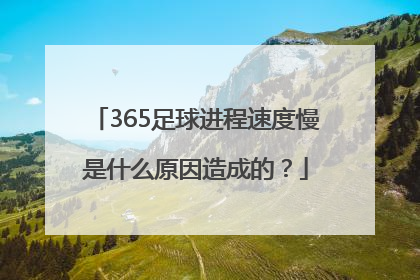 「365足球进程速度慢是什么原因造成的？」